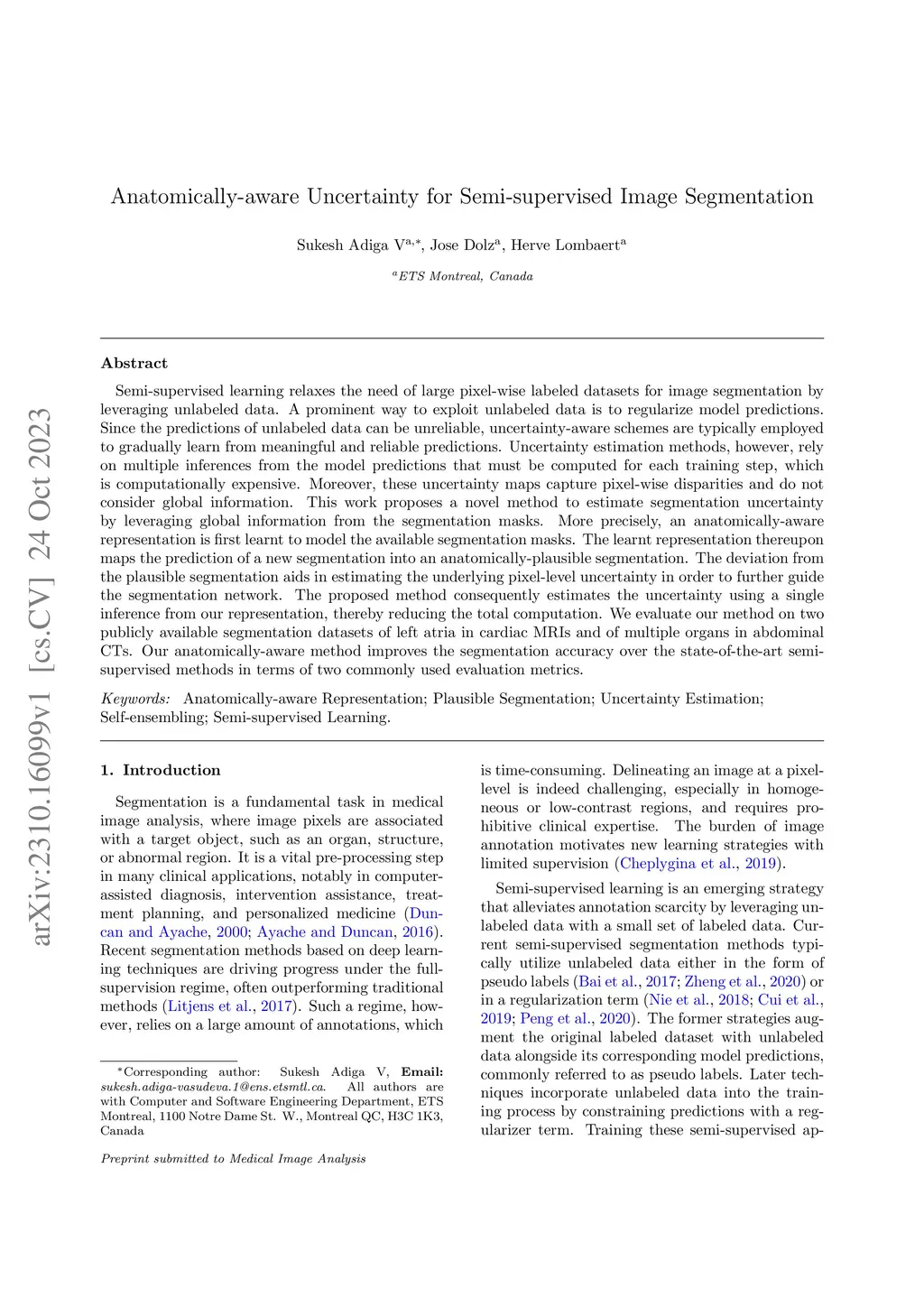 arXiv:2310.16099v1 [cs.CV] 24 Oct 2023

Anatomically-aware Uncertainty for Semi-supervised Image Segmentation

Sukesh Adiga V$^{a,*}$, Jose Dolz$^{a}$, Herve Lombaert$^{a}$

$^{a}$ETS Montreal, Canada

Abstract

Semi-supervised learning relaxes the need of large pixel-wise labeled datasets for image segmentation by leveraging unlabeled data. A prominent way to exploit unlabeled data is to regularize model predictions. Since the predictions of unlabeled data can be unreliable, uncertainty-aware schemes are typically employed to gradually learn from meaningful and reliable predictions. Uncertainty estimation methods, however, rely on multiple inferences from the model predictions that must be computed for each training step, which is computationally expensive. Moreover, these uncertainty maps capture pixel-wise disparities and do not consider global information. This work proposes a novel method to estimate segmentation uncertainty by leveraging global information from the segmentation masks. More precisely, an anatomically-aware representation is first learnt to model the available segmentation masks. The learnt representation thereupon maps the prediction of a new segmentation into an anatomically-plausible segmentation. The deviation from the plausible segmentation aids in estimating the underlying pixel-level uncertainty in order to further guide the segmentation network. The proposed method consequently estimates the uncertainty using a single inference from our representation, thereby reducing the total computation. We evaluate our method on two publicly available segmentation datasets of left atria in cardiac MRIs and of multiple organs in abdominal CTs. Our anatomically-aware method improves the segmentation accuracy over the state-of-the-art semi-supervised methods in terms of two commonly used evaluation metrics.

Keywords: Anatomically-aware Representation; Plausible Segmentation; Uncertainty Estimation; Self-ensembling; Semi-supervised Learning.

1. Introduction

Segmentation is a fundamental task in medical image analysis, where image pixels are associated with a target object, such as an organ, structure, or abnormal region. It is a vital pre-processing step in many clinical applications, notably in computer-assisted diagnosis, intervention assistance, treatment planning, and personalized medicine (Duncan and Ayache, 2000; Ayache and Duncan, 2016). Recent segmentation methods based on deep learning techniques are driving progress under the full-supervision regime, often outperforming traditional methods (Litjens et al., 2017). Such a regime, however, relies on a large amount of annotations, which

$^{*}$Corresponding author: Sukesh Adiga V, Email: sukesh.adiga-vasudeva.1@ens.etsmtl.ca. All authors are with Computer and Software Engineering Department, ETS Montreal, 1100 Notre Dame St. W., Montreal QC, H3C 1K3, Canada

Preprint submitted to Medical Image Analysis

is time-consuming. Delineating an image at a pixel-level is indeed challenging, especially in homogeneous or low-contrast regions, and requires prohibitive clinical expertise. The burden of image annotation motivates new learning strategies with limited supervision (Cheplygina et al., 2019).

Semi-supervised learning is an emerging strategy that alleviates annotation scarcity by leveraging unlabeled data with a small set of labeled data. Current semi-supervised segmentation methods typically utilize unlabeled data either in the form of pseudo labels (Bai et al., 2017; Zheng et al., 2020) or in a regularization term (Nie et al., 2018; Cui et al., 2019; Peng et al., 2020). The former strategies augment the original labeled dataset with unlabeled data alongside its corresponding model predictions, commonly referred to as pseudo labels. Later techniques incorporate unlabeled data into the training process by constraining predictions with a regularizer term. Training these semi-supervised ap-